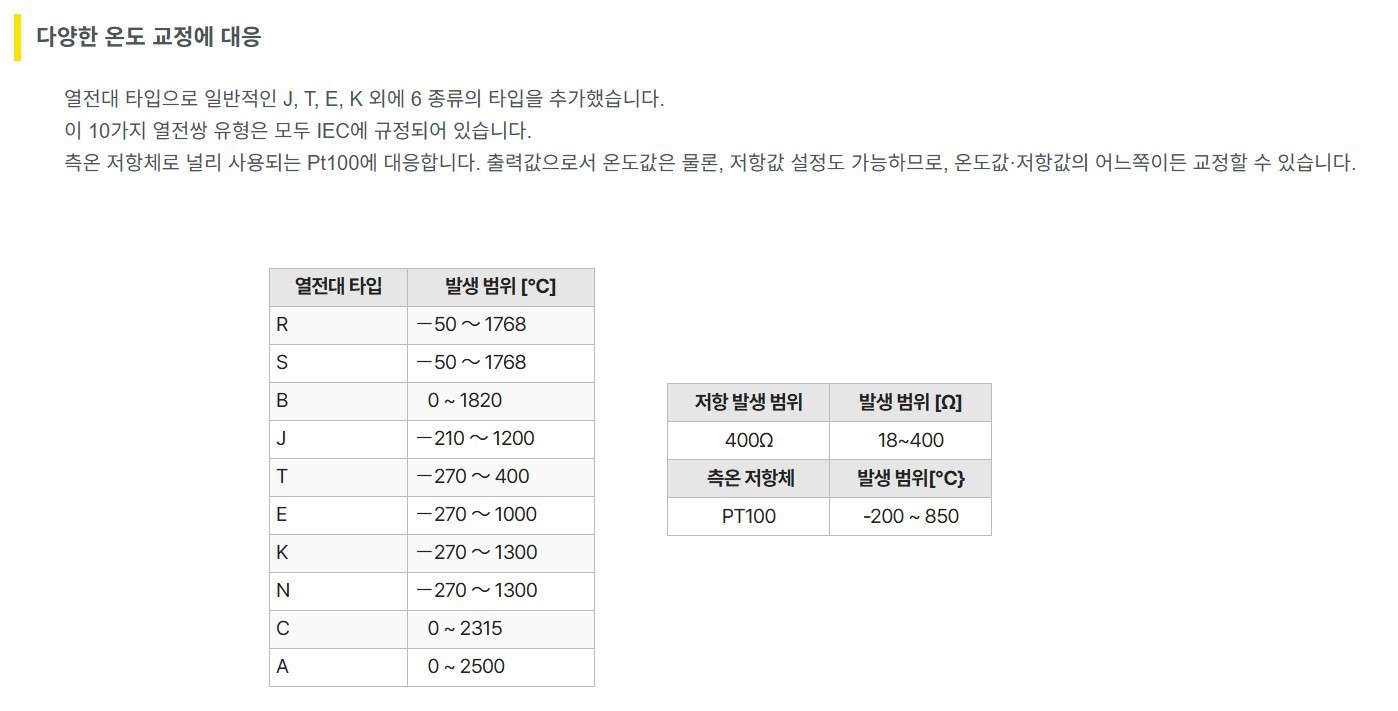 다양한 온도 교정에 대응

열전대 타입으로 일반적인 J, T, E, K 외에 6 종류의 타입을 추가했습니다.
이 10가지 열전쌍 유형은 모두 IEC에 규정되어 있습니다.
측온 저항체로 널리 사용되는 Pt100에 대응합니다. 출력값으로서 온도값은 물론, 저항값 설정도 가능하므로, 온도값·저항값의 어느쪽이든 교정할 수 있습니다.

| 열전대 타입 | 발생 범위 [°C] |
|---|---|
| R | －50 ～ 1768 |
| S | －50 ～ 1768 |
| B | 0 ~ 1820 |
| J | －210 ～ 1200 |
| T | －270 ～ 400 |
| E | －270 ～ 1000 |
| K | －270 ～ 1300 |
| N | －270 ～ 1300 |
| C | 0 ~ 2315 |
| A | 0 ~ 2500 |

| 저항 발생 범위 | 발생 범위 [Ω] |
|---|---|
| 400Ω | 18~400 |
| 측온 저항체 | 발생 범위[°C} |
| PT100 | -200 ~ 850 |